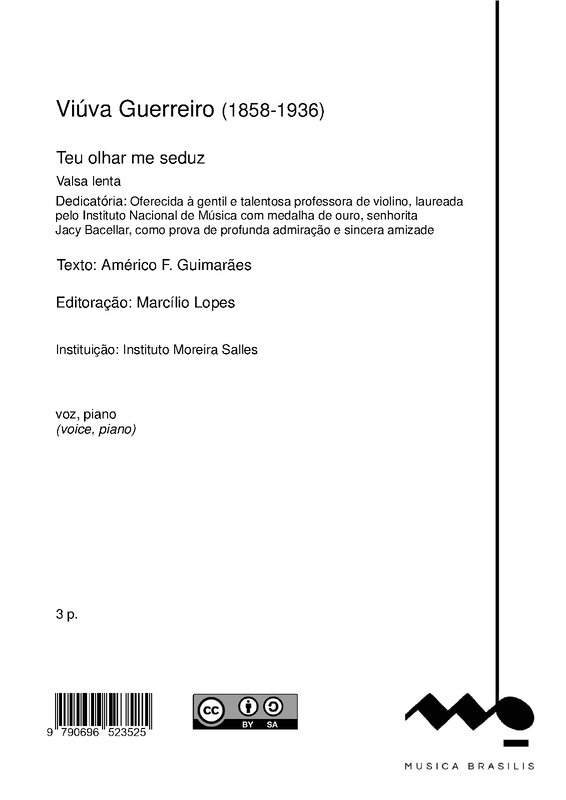 Viúva Guerreiro (1858-1936)

Teu olhar me seduz

Valsa lenta

Dedicatória: Oferecida à gentil e talentosa professora de violino, laureada pelo Instituto Nacional de Música com medalha de ouro, senhorita Jacy Bacellar, como prova de profunda admiração e sincera amizade

Texto: Américo F. Guimarães

Editoração: Marcílio Lopes

Instituição: Instituto Moreira Salles

voz, piano
(voice, piano)

3 p.

9 790696 523525

cc BY SA

MUSICA BRASILIS